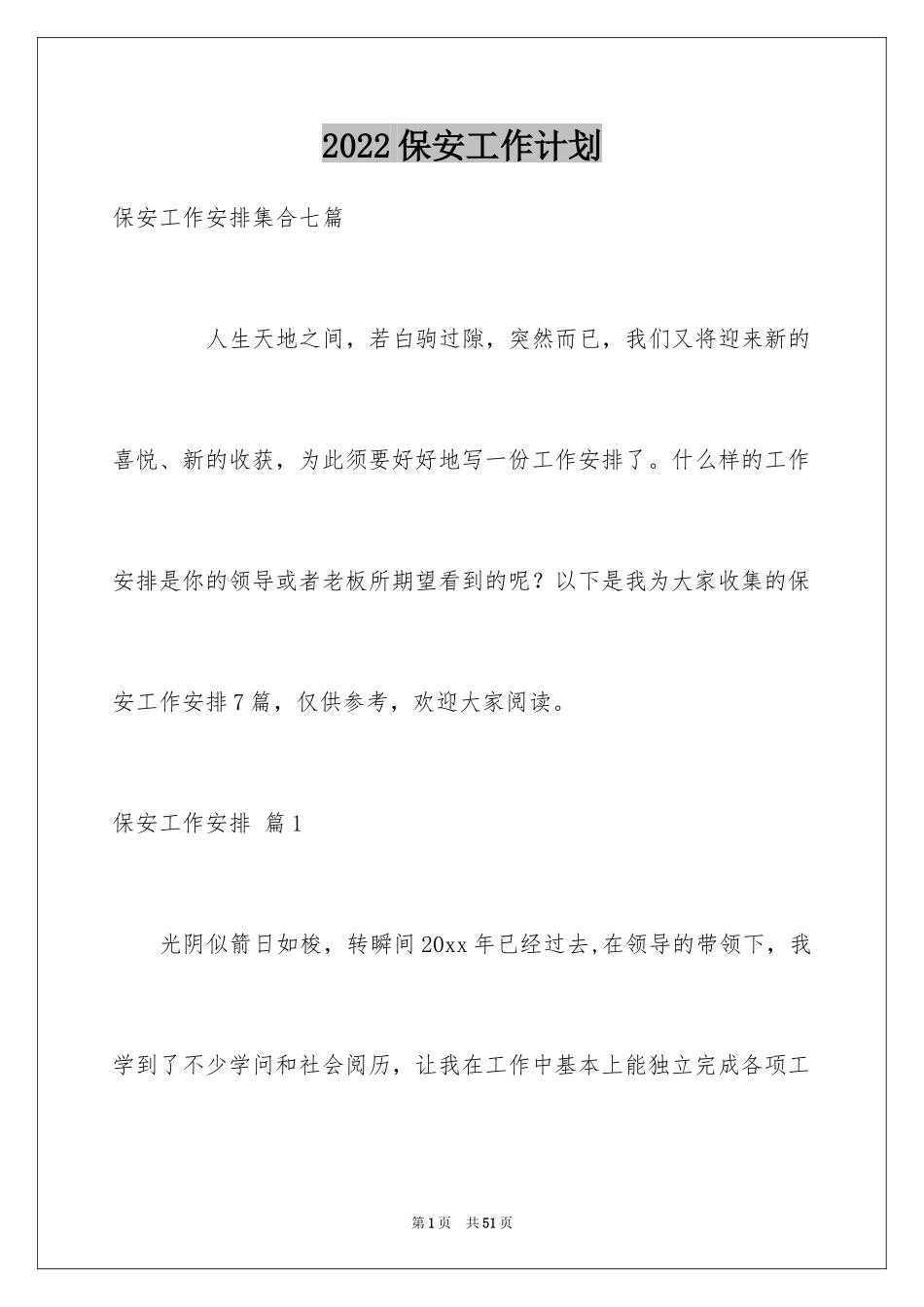 2022保安工作计划

保安工作安排集合七篇

人生天地之间，若白驹过隙，突然而已，我们又将迎来新的喜悦、新的收获，为此须要好好地写一份工作安排了。什么样的工作安排是你的领导或者老板所期望看到的呢？以下是我为大家收集的保安工作安排7篇，仅供参考，欢迎大家阅读。

保安工作安排 篇1

光阴似箭日如梭，转瞬间20xx年已经过去,在领导的带领下，我学到了不少学问和社会阅历，让我在工作中基本上能独立完成各项工

第1页 共51页